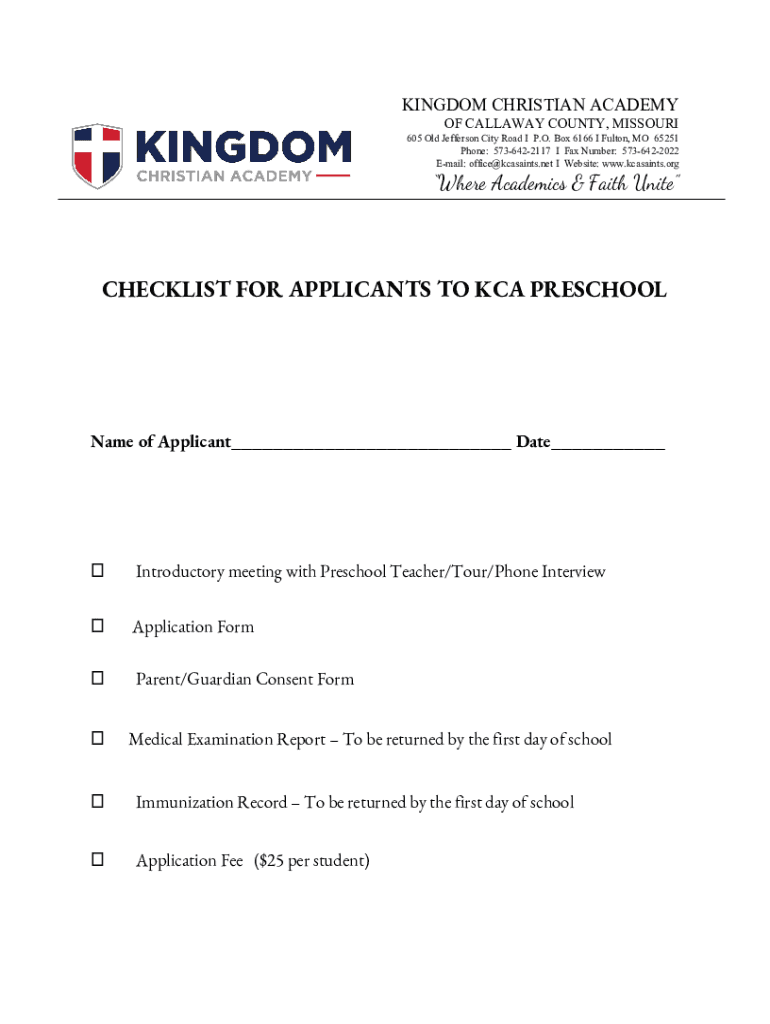 KINGDOM CHRISTIAN ACADEMY

KINGDOM CHRISTIAN ACADEMY
OF CALLAWAY COUNTY, MISSOURI
605 Old Jefferson City Road I P.O. Box 6166 I Fulton, MO 65251
Phone: 573-642-2117 I Fax Number: 573-642-2022
E-mail: office@kcasaints.net I Website: www.kcasaints.org
"Where Academics & Faith Unite"

CHECKLIST FOR APPLICANTS TO KCA PRESCHOOL

Name of Applicant______________________________ Date____________

☐ Introductory meeting with Preschool Teacher/Tour/Phone Interview

☐ Application Form

☐ Parent/Guardian Consent Form

☐ Medical Examination Report – To be returned by the first day of school

☐ Immunization Record – To be returned by the first day of school

☐ Application Fee ($25 per student)